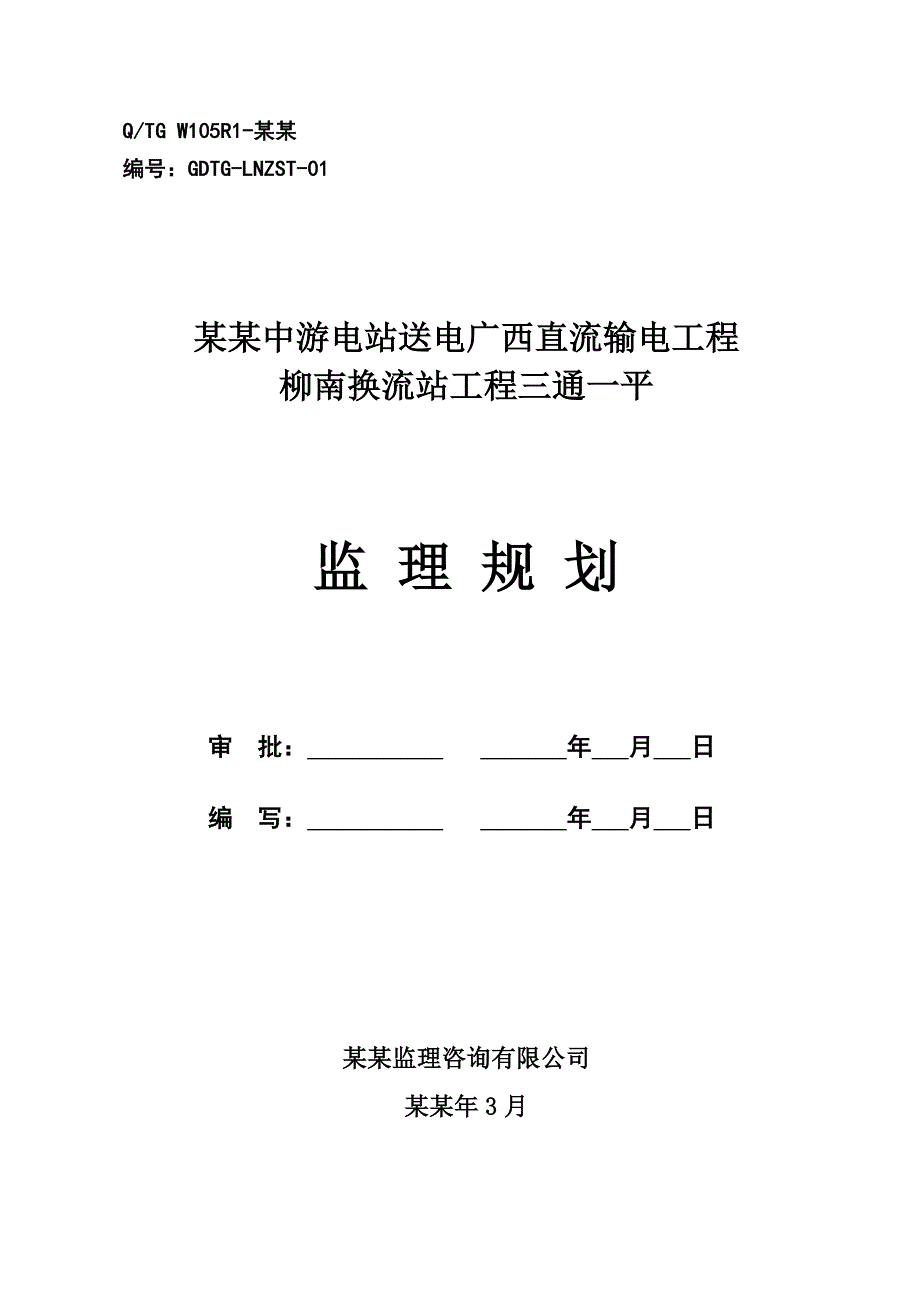 Q/TG W105R1-某某
编号：GDTG-LNZST-01

某某中游电站送电广西直流输电工程
柳南换流站工程三通一平

监 理 规 划

审 批：___________ _______年___月___日

编 写：___________ _______年___月___日

某某监理咨询有限公司
某某年3月